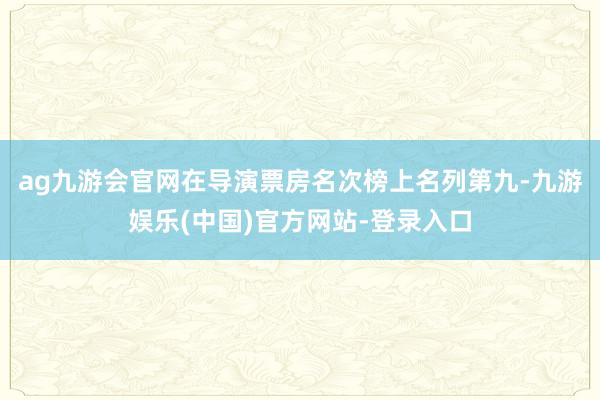 ag九游会官网在导演票房名次榜上名列第九-九游娱乐(中国)官方网站-登录入口